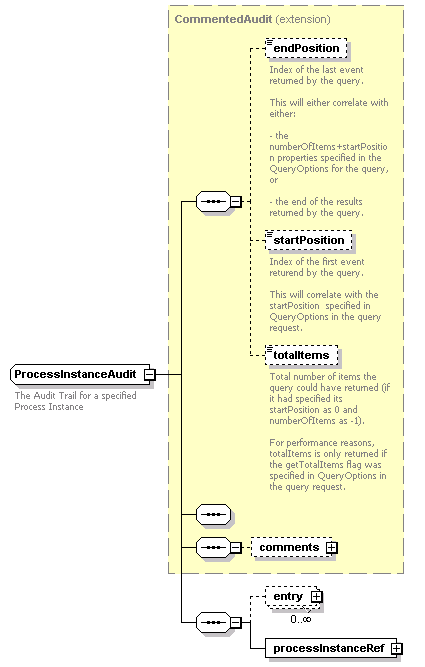 CommentedAudit (extension)

endPosition

Index of the last event returned by the query.

This will either correlate with either:

- the numberOfItems+startPosition properties specified in the QueryOptions for the query, or

- the end of the results returned by the query.

startPosition

Index of the first event returend by the query.

This will correlate with the startPosition specified in QueryOptions in the query request.

totalItems

Total number of items the query could have returned (if it had specified its startPosition as 0 and numberOfItems as -1).

For performance reasons, totalItems is only returned if the getTotalItems flag was specified in QueryOptions in the query request.

ProcessInstanceAudit

The Audit Trail for a specified Process Instance

comments

entry

0..∞

processInstanceRef